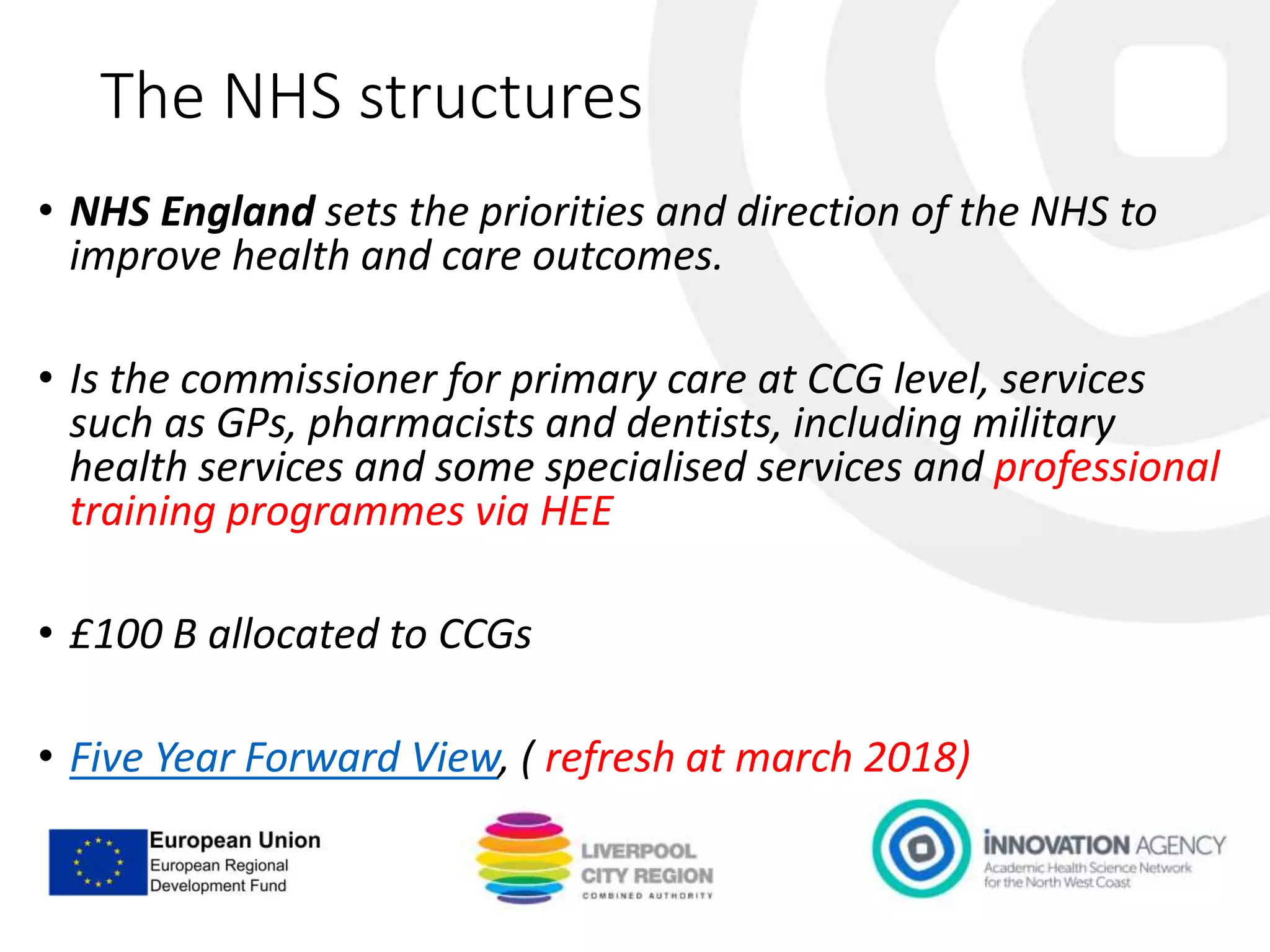 The NHS structures

• NHS England sets the priorities and direction of the NHS to improve health and care outcomes.

• Is the commissioner for primary care at CCG level, services such as GPs, pharmacists and dentists, including military health services and some specialised services and professional training programmes via HEE

• £100 B allocated to CCGs

• Five Year Forward View, ( refresh at march 2018)

European Union
European Regional Development Fund

LIVERPOOL CITY REGION
COMBINED AUTHORITY

INNOVATION AGENCY
Academic Health Science Network for the North West Coast